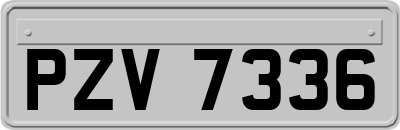 PZV 7336